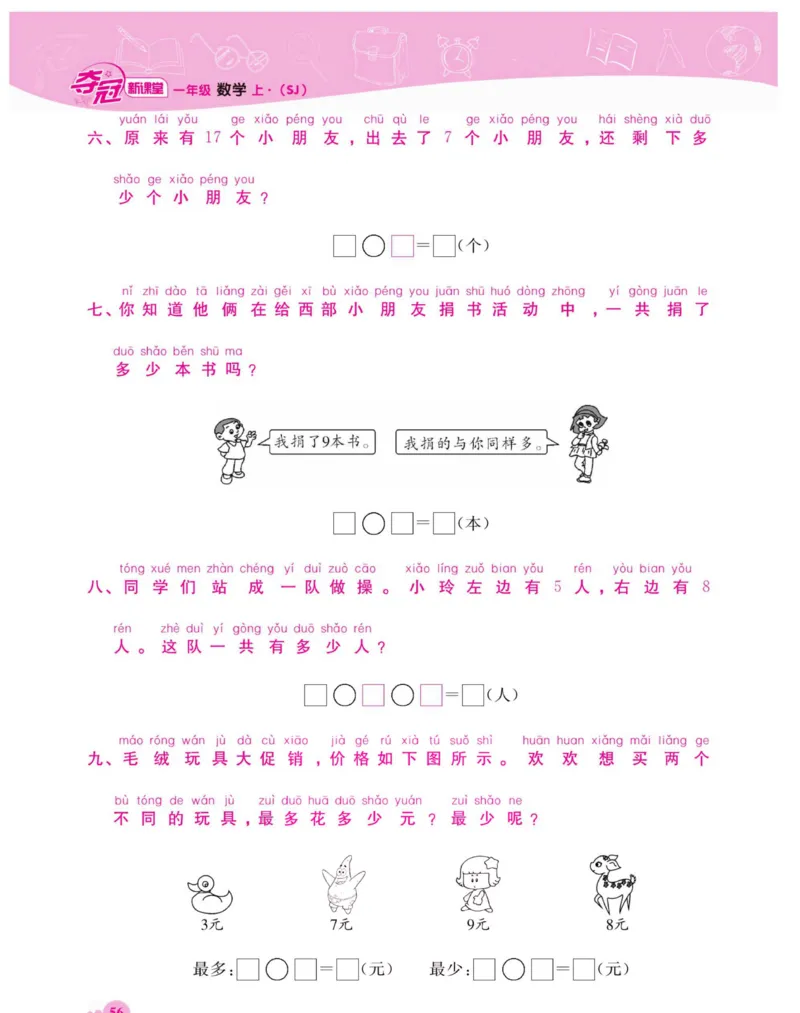 夺冠 新课堂 一年级 数学 上·(SJ)

yuán lái yǒu ge xiǎo péng you chū qù le ge xiǎo péng you hái shèng xià duō
六、原来有17个小朋友，出去了7个小朋友，还剩下多

shǎo ge xiǎo péng you
少个小朋友？

□○□=□(个)

nǐ zhī dào tā liǎng zài gěi xī bù xiǎo péng you juān shū huó dòng zhōng yí gòng juān le
七、你知道他俩在给西部小朋友捐书活动中，一共捐了

duō shǎo běn shū ma
多少本书吗？

我捐了9本书。

我捐的与你同样多。

□○□=□(本)

tóng xué men zhàn chéng yí duì zuò cāo xiǎo líng zuǒ bian yǒu rén yòu bian yǒu
八、同学们站成一队做操。小玲左边有5人，右边有8

rén zhè duì yí gòng yǒu duō shǎo rén
人。这队一共有多少人？

□○□○□=□(人)

máo róng wán jù dà cù xiāo jià gé rú xià tú suǒ shì huān huan xiǎng mǎi liǎng ge
九、毛绒玩具大促销，价格如下图所示。欢欢想买两个

bù tóng de wán jù zuì duō huā duō shǎo yuán zuì shǎo ne
不同的玩具，最多花多少元？最少呢？

3元

7元

9元

8元

最多：□○□=□(元)　最少：□○□=□(元)

56